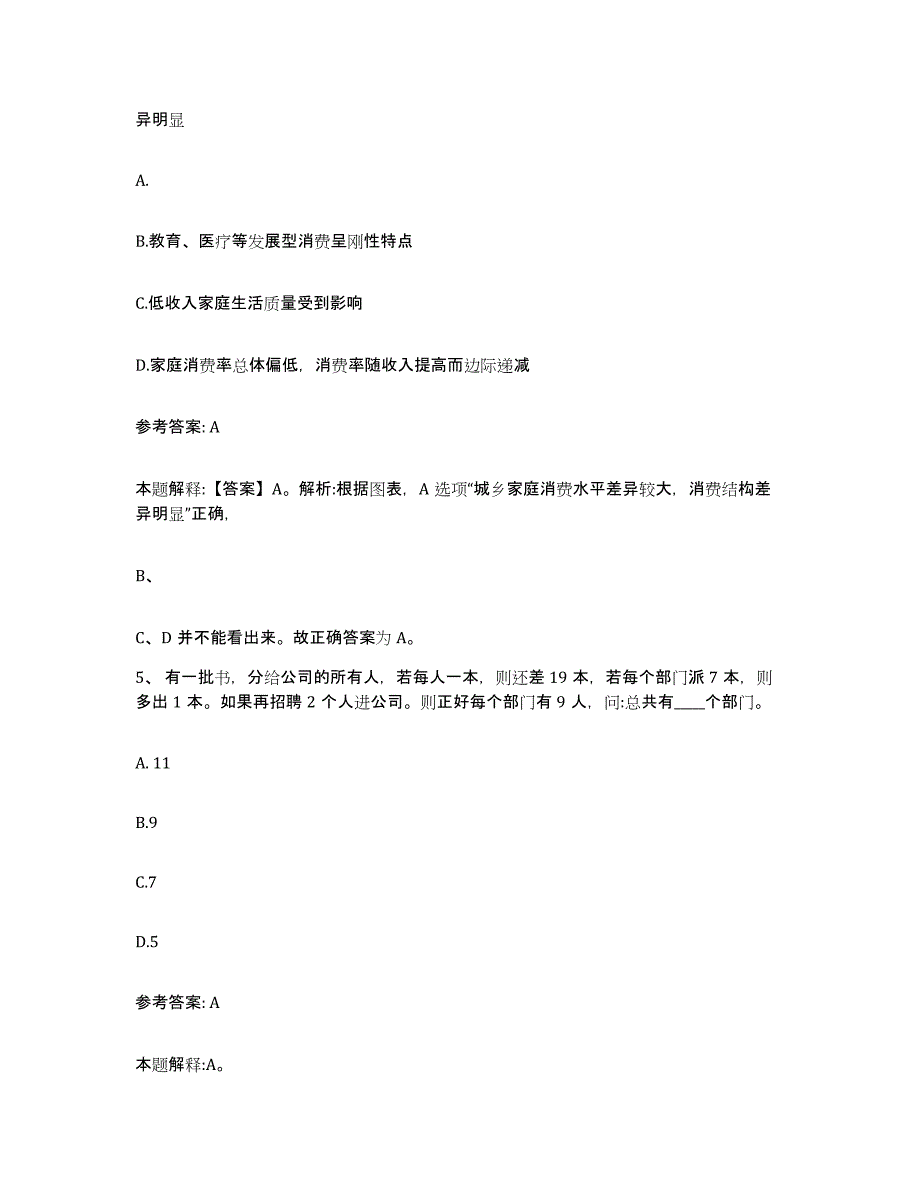 异明显

A.

B.教育、医疗等发展型消费呈刚性特点

C.低收入家庭生活质量受到影响

D.家庭消费率总体偏低，消费率随收入提高而边际递减

参考答案: A

本题解释:【答案】A。解析:根据图表，A 选项“城乡家庭消费水平差异较大，消费结构差异明显”正确，

B、

C、D 并不能看出来。故正确答案为 A。

5、有一批书，分给公司的所有人，若每人一本，则还差 19 本，若每个部门派 7 本，则多出 1 本。如果再招聘 2 个人进公司。则正好每个部门有 9 人，问:总共有____个部门。

A. 11

B.9

C.7

D.5

参考答案: A

本题解释:A。